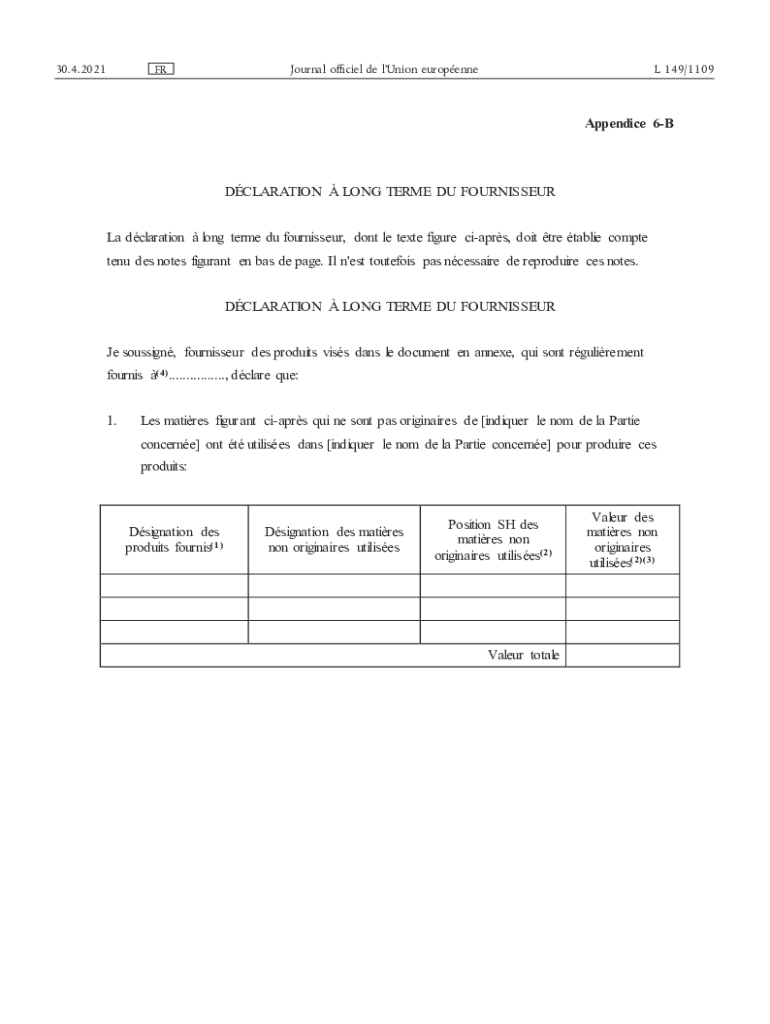 30.4.2021 FR Journal officiel de l'Union européenne L 149/1109

Appendice 6-B

DÉCLARATION À LONG TERME DU FOURNISSEUR

La déclaration à long terme du fournisseur, dont le texte figure ci-après, doit être établie compte tenu des notes figurant en bas de page. Il n'est toutefois pas nécessaire de reproduire ces notes.

DÉCLARATION À LONG TERME DU FOURNISSEUR

Je soussigné, fournisseur des produits visés dans le document en annexe, qui sont régulièrement fournis à$^{(4)}$................, déclare que:

1. Les matières figurant ci-après qui ne sont pas originaires de [indiquer le nom de la Partie concernée] ont été utilisées dans [indiquer le nom de la Partie concernée] pour produire ces produits:

| Désignation des produits fournis$^{(1)}$ | Désignation des matières non originaires utilisées | Position SH des matières non originaires utilisées$^{(2)}$ | Valeur des matières non originaires utilisées$^{(2)(3)}$ |
|---|---|---|---|
| | | | |
| | | | |
| | | | |
| | | Valeur totale | |